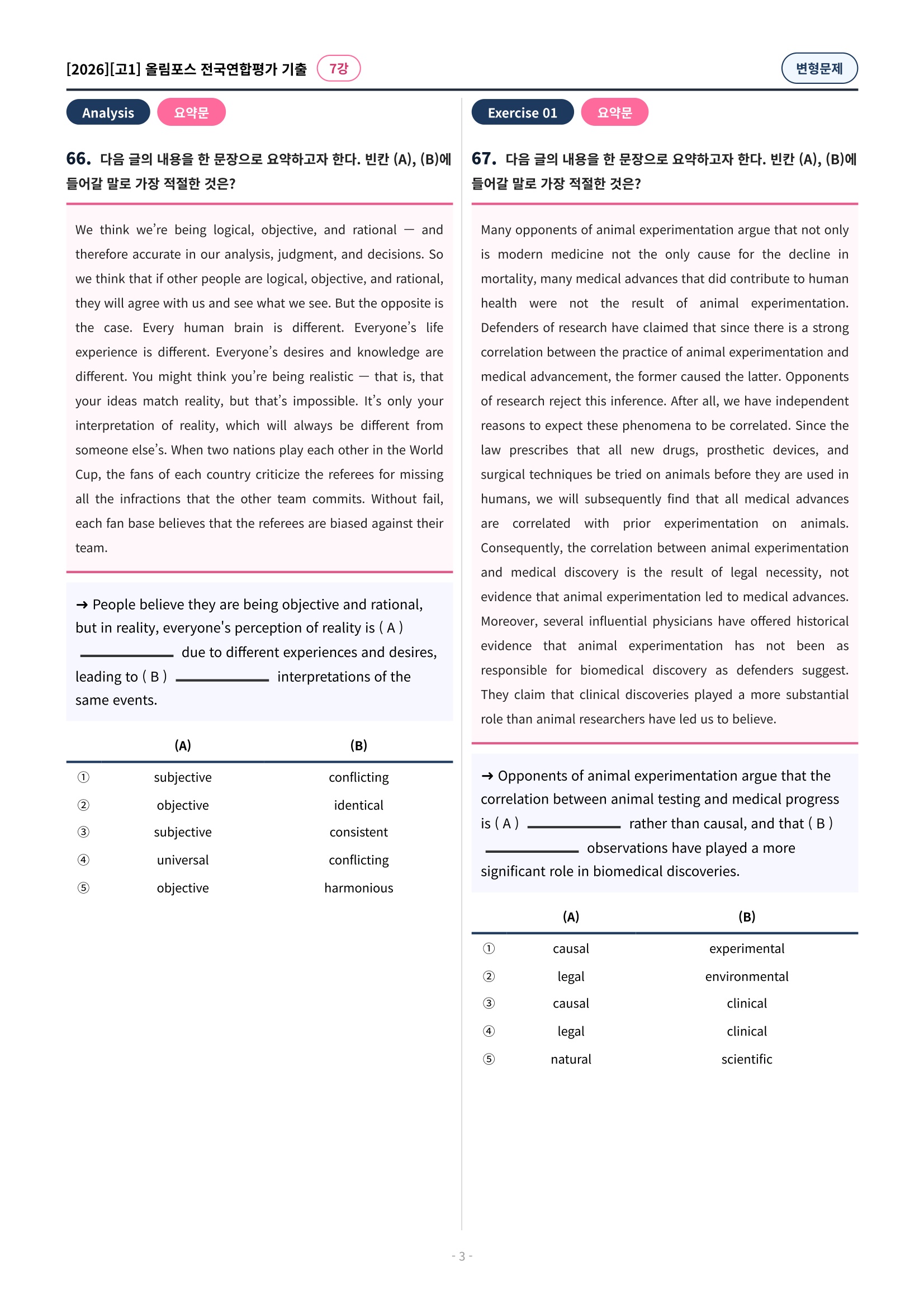 [2026][고1] 올림포스 전국연합평가 기출 7강

변형문제

Analysis 요약문

66. 다음 글의 내용을 한 문장으로 요약하고자 한다. 빈칸 (A), (B)에 들어갈 말로 가장 적절한 것은?

We think we're being logical, objective, and rational — and therefore accurate in our analysis, judgment, and decisions. So we think that if other people are logical, objective, and rational, they will agree with us and see what we see. But the opposite is the case. Every human brain is different. Everyone's life experience is different. Everyone's desires and knowledge are different. You might think you're being realistic — that is, that your ideas match reality, but that's impossible. It's only your interpretation of reality, which will always be different from someone else's. When two nations play each other in the World Cup, the fans of each country criticize the referees for missing all the infractions that the other team commits. Without fail, each fan base believes that the referees are biased against their team.

→ People believe they are being objective and rational, but in reality, everyone's perception of reality is ( A ) ____ due to different experiences and desires, leading to ( B ) ____ interpretations of the same events.

| | (A) | (B) |
|---|---|---|
| ① | subjective | conflicting |
| ② | objective | identical |
| ③ | subjective | consistent |
| ④ | universal | conflicting |
| ⑤ | objective | harmonious |

Exercise 01 요약문

67. 다음 글의 내용을 한 문장으로 요약하고자 한다. 빈칸 (A), (B)에 들어갈 말로 가장 적절한 것은?

Many opponents of animal experimentation argue that not only is modern medicine not the only cause for the decline in mortality, many medical advances that did contribute to human health were not the result of animal experimentation. Defenders of research have claimed that since there is a strong correlation between the practice of animal experimentation and medical advancement, the former caused the latter. Opponents of research reject this inference. After all, we have independent reasons to expect these phenomena to be correlated. Since the law prescribes that all new drugs, prosthetic devices, and surgical techniques be tried on animals before they are used in humans, we will subsequently find that all medical advances are correlated with prior experimentation on animals. Consequently, the correlation between animal experimentation and medical discovery is the result of legal necessity, not evidence that animal experimentation led to medical advances. Moreover, several influential physicians have offered historical evidence that animal experimentation has not been as responsible for biomedical discovery as defenders suggest. They claim that clinical discoveries played a more substantial role than animal researchers have led us to believe.

→ Opponents of animal experimentation argue that the correlation between animal testing and medical progress is ( A ) ____ rather than causal, and that ( B ) ____ observations have played a more significant role in biomedical discoveries.

| | (A) | (B) |
|---|---|---|
| ① | causal | experimental |
| ② | legal | environmental |
| ③ | causal | clinical |
| ④ | legal | clinical |
| ⑤ | natural | scientific |

- 3 -